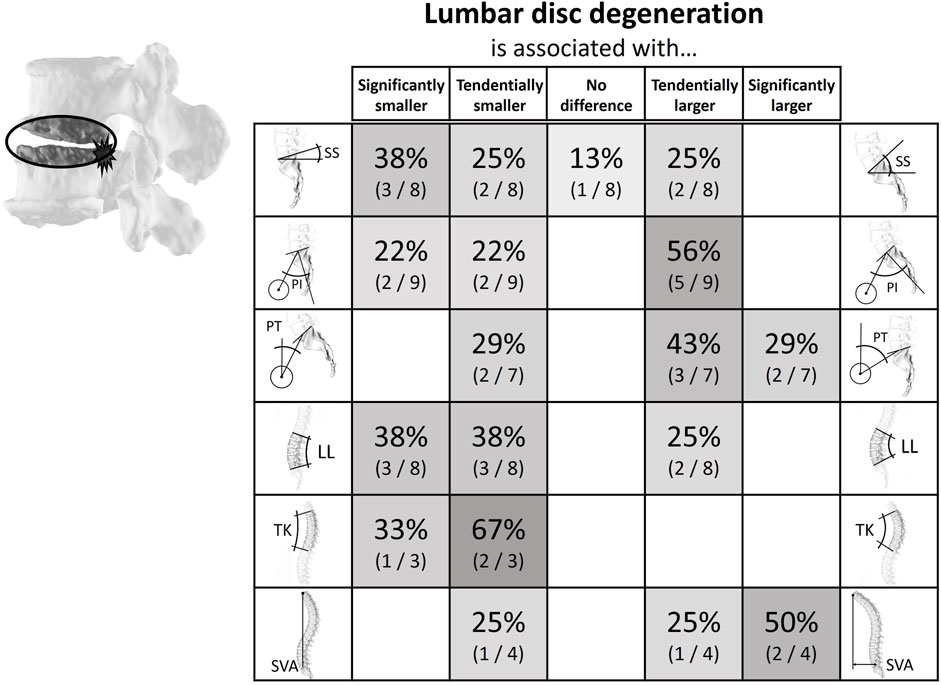 **Lumbar disc degeneration**
is associated with…

| | Significantly smaller | Tendentially smaller | No difference | Tendentially larger | Significantly larger | |
|---|---|---|---|---|---|---|
| SS | 38% (3 / 8) | 25% (2 / 8) | 13% (1 / 8) | 25% (2 / 8) | | SS |
| PI | 22% (2 / 9) | 22% (2 / 9) | | 56% (5 / 9) | | PI |
| PT | | 29% (2 / 7) | | 43% (3 / 7) | 29% (2 / 7) | PT |
| LL | 38% (3 / 8) | 38% (3 / 8) | | 25% (2 / 8) | | LL |
| TK | 33% (1 / 3) | 67% (2 / 3) | | | | TK |
| SVA | | 25% (1 / 4) | | 25% (1 / 4) | 50% (2 / 4) | SVA |